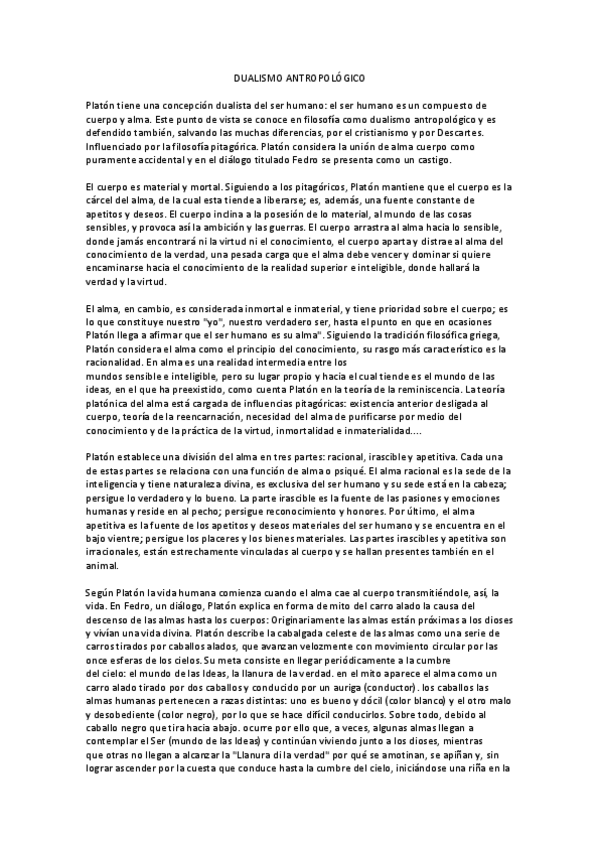 DUALISMO ANTROPOLÓGICO

Platón tiene una concepción dualista del ser humano: el ser humano es un compuesto de cuerpo y alma. Este punto de vista se conoce en filosofía como dualismo antropológico y es defendido también, salvando las muchas diferencias, por el cristianismo y por Descartes. Influenciado por la filosofía pitagórica. Platón considera la unión de alma cuerpo como puramente accidental y en el diálogo titulado Fedro se presenta como un castigo.

El cuerpo es material y mortal. Siguiendo a los pitagóricos, Platón mantiene que el cuerpo es la cárcel del alma, de la cual esta tiende a liberarse; es, además, una fuente constante de apetitos y deseos. El cuerpo inclina a la posesión de lo material, al mundo de las cosas sensibles, y provoca así la ambición y las guerras. El cuerpo arrastra al alma hacia lo sensible, donde jamás encontrará ni la virtud ni el conocimiento, el cuerpo aparta y distrae al alma del conocimiento de la verdad, una pesada carga que el alma debe vencer y dominar si quiere encaminarse hacia el conocimiento de la realidad superior e inteligible, donde hallará la verdad y la virtud.

El alma, en cambio, es considerada inmortal e inmaterial, y tiene prioridad sobre el cuerpo; es lo que constituye nuestro "yo", nuestro verdadero ser, hasta el punto en que en ocasiones Platón llega a afirmar que el ser humano es su alma". Siguiendo la tradición filosófica griega, Platón considera el alma como el principio del conocimiento, su rasgo más característico es la racionalidad. En alma es una realidad intermedia entre los mundos sensible e inteligible, pero su lugar propio y hacia el cual tiende es el mundo de las ideas, en el que ha preexistido, como cuenta Platón en la teoría de la reminiscencia. La teoría platónica del alma está cargada de influencias pitagóricas: existencia anterior desligada al cuerpo, teoría de la reencarnación, necesidad del alma de purificarse por medio del conocimiento y de la práctica de la virtud, inmortalidad e inmaterialidad....

Platón establece una división del alma en tres partes: racional, irascible y apetitiva. Cada una de estas partes se relaciona con una función de alma o psiqué. El alma racional es la sede de la inteligencia y tiene naturaleza divina, es exclusiva del ser humano y su sede está en la cabeza; persigue lo verdadero y lo bueno. La parte irascible es la fuente de las pasiones y emociones humanas y reside en al pecho; persigue reconocimiento y honores. Por último, el alma apetitiva es la fuente de los apetitos y deseos materiales del ser humano y se encuentra en el bajo vientre; persigue los placeres y los bienes materiales. Las partes irascibles y apetitiva son irracionales, están estrechamente vinculadas al cuerpo y se hallan presentes también en el animal.

Según Platón la vida humana comienza cuando el alma cae al cuerpo transmitiéndole, así, la vida. En Fedro, un diálogo, Platón explica en forma de mito del carro alado la causa del descenso de las almas hasta los cuerpos: Originariamente las almas están próximas a los dioses y vivían una vida divina. Platón describe la cabalgada celeste de las almas como una serie de carros tirados por caballos alados, que avanzan velozmente con movimiento circular por las once esferas de los cielos. Su meta consiste en llegar periódicamente a la cumbre del cielo: el mundo de las Ideas, la llanura de la verdad. en el mito aparece el alma como un carro alado tirado por dos caballos y conducido por un auriga (conductor). los caballos las almas humanas pertenecen a razas distintas: uno es bueno y dócil (color blanco) y el otro malo y desobediente (color negro), por lo que se hace difícil conducirlos. Sobre todo, debido al caballo negro que tira hacia abajo. ocurre por ello que, a veces, algunas almas llegan a contemplar el Ser (mundo de las Ideas) y continúan viviendo junto a los dioses, mientras que otras no llegan a alcanzar la "Llanura di la verdad" por qué se amotinan, se apiñan y, sin lograr ascender por la cuesta que conduce hasta la cumbre del cielo, iniciándose una riña en la